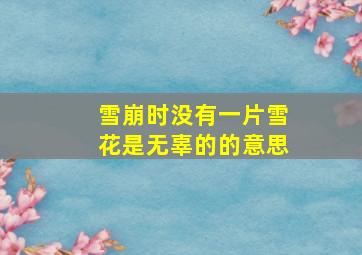 雪崩时没有一片雪花是无辜的的意思